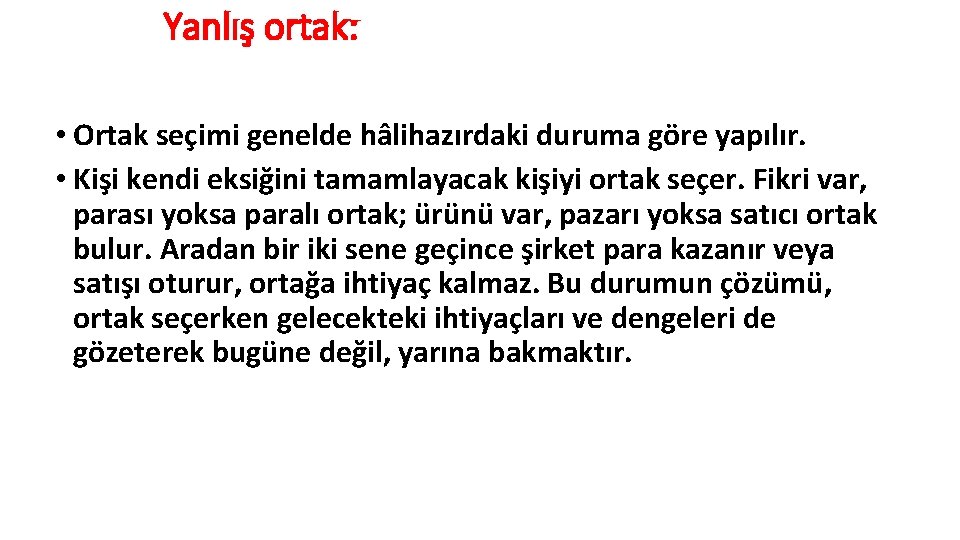 Yanlış ortak:

• Ortak seçimi genelde hâlihazırdaki duruma göre yapılır.
• Kişi kendi eksiğini tamamlayacak kişiyi ortak seçer. Fikri var, parası yoksa paralı ortak; ürünü var, pazarı yoksa satıcı ortak bulur. Aradan bir iki sene geçince şirket para kazanır veya satışı oturur, ortağa ihtiyaç kalmaz. Bu durumun çözümü, ortak seçerken gelecekteki ihtiyaçları ve dengeleri de gözeterek bugüne değil, yarına bakmaktır.